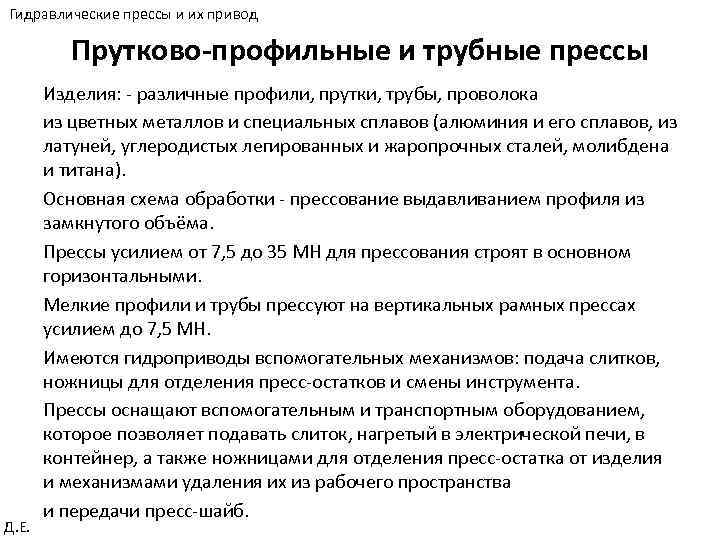 Гидравлические прессы и их привод

Прутково-профильные и трубные прессы

Изделия: - различные профили, прутки, трубы, проволока

из цветных металлов и специальных сплавов (алюминия и его сплавов, из латуней, углеродистых легированных и жаропрочных сталей, молибдена и титана).

Основная схема обработки - прессование выдавливанием профиля из замкнутого объёма.

Прессы усилием от 7,5 до 35 МН для прессования строят в основном горизонтальными.

Мелкие профили и трубы прессуют на вертикальных рамных прессах усилием до 7,5 МН.

Имеются гидроприводы вспомогательных механизмов: подача слитков, ножницы для отделения пресс-остатков и смены инструмента.

Прессы оснащают вспомогательным и транспортным оборудованием, которое позволяет подавать слиток, нагретый в электрической печи, в контейнер, а также ножницами для отделения пресс-остатка от изделия и механизмами удаления их из рабочего пространства

и передачи пресс-шайб.

Д.Е.